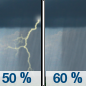 50 %

60 %